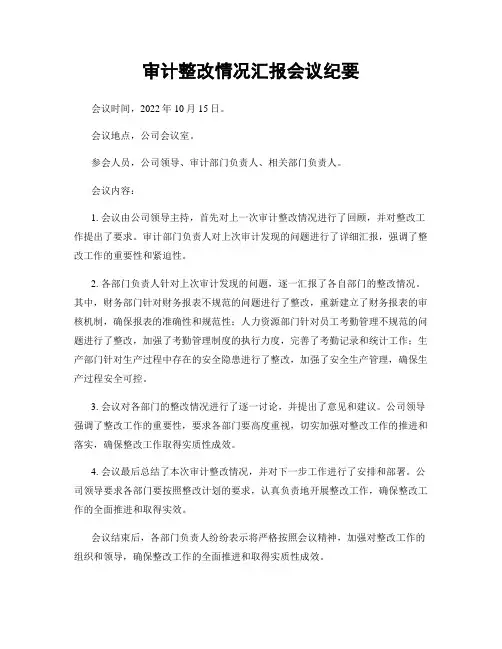 审计整改情况汇报会议纪要

会议时间，2022 年 10 月 15 日。

会议地点，公司会议室。

参会人员，公司领导、审计部门负责人、相关部门负责人。

会议内容：

1. 会议由公司领导主持，首先对上一次审计整改情况进行了回顾，并对整改工作提出了要求。审计部门负责人对上次审计发现的问题进行了详细汇报，强调了整改工作的重要性和紧迫性。

2. 各部门负责人针对上次审计发现的问题，逐一汇报了各自部门的整改情况。其中，财务部门针对财务报表不规范的问题进行了整改，重新建立了财务报表的审核机制，确保报表的准确性和规范性；人力资源部门针对员工考勤管理不规范的问题进行了整改，加强了考勤管理制度的执行力度，完善了考勤记录和统计工作；生产部门针对生产过程中存在的安全隐患进行了整改，加强了安全生产管理，确保生产过程安全可控。

3. 会议对各部门的整改情况进行了逐一讨论，并提出了意见和建议。公司领导强调了整改工作的重要性，要求各部门要高度重视，切实加强对整改工作的推进和落实，确保整改工作取得实质性成效。

4. 会议最后总结了本次审计整改情况，并对下一步工作进行了安排和部署。公司领导要求各部门要按照整改计划的要求，认真负责地开展整改工作，确保整改工作的全面推进和取得实效。

会议结束后，各部门负责人纷纷表示将严格按照会议精神，加强对整改工作的组织和领导，确保整改工作的全面推进和取得实质性成效。